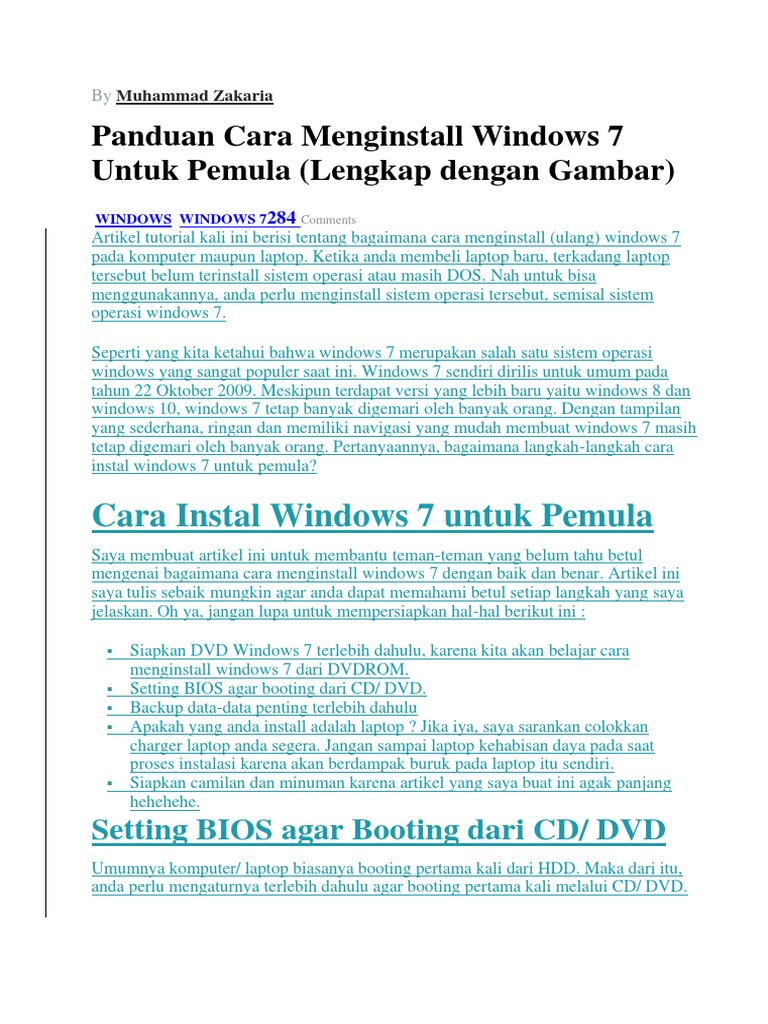 By Muhammad Zakaria

Panduan Cara Menginstall Windows 7 Untuk Pemula (Lengkap dengan Gambar)

WINDOWS WINDOWS 7284 Comments

Artikel tutorial kali ini berisi tentang bagaimana cara menginstall (ulang) windows 7 pada komputer maupun laptop. Ketika anda membeli laptop baru, terkadang laptop tersebut belum terinstall sistem operasi atau masih DOS. Nah untuk bisa menggunakannya, anda perlu menginstall sistem operasi tersebut, semisal sistem operasi windows 7.

Seperti yang kita ketahui bahwa windows 7 merupakan salah satu sistem operasi windows yang sangat populer saat ini. Windows 7 sendiri dirilis untuk umum pada tahun 22 Oktober 2009. Meskipun terdapat versi yang lebih baru yaitu windows 8 dan windows 10, windows 7 tetap banyak digemari oleh banyak orang. Dengan tampilan yang sederhana, ringan dan memiliki navigasi yang mudah membuat windows 7 masih tetap digemari oleh banyak orang. Pertanyaannya, bagaimana langkah-langkah cara instal windows 7 untuk pemula?

Cara Instal Windows 7 untuk Pemula

Saya membuat artikel ini untuk membantu teman-teman yang belum tahu betul mengenai bagaimana cara menginstall windows 7 dengan baik dan benar. Artikel ini saya tulis sebaik mungkin agar anda dapat memahami betul setiap langkah yang saya jelaskan. Oh ya, jangan lupa untuk mempersiapkan hal-hal berikut ini :

▪ Siapkan DVD Windows 7 terlebih dahulu, karena kita akan belajar cara menginstall windows 7 dari DVDROM.
▪ Setting BIOS agar booting dari CD/ DVD.
▪ Backup data-data penting terlebih dahulu
▪ Apakah yang anda install adalah laptop ? Jika iya, saya sarankan colokkan charger laptop anda segera. Jangan sampai laptop kehabisan daya pada saat proses instalasi karena akan berdampak buruk pada laptop itu sendiri.
▪ Siapkan camilan dan minuman karena artikel yang saya buat ini agak panjang hehehehe.

Setting BIOS agar Booting dari CD/ DVD

Umumnya komputer/ laptop biasanya booting pertama kali dari HDD. Maka dari itu, anda perlu mengaturnya terlebih dahulu agar booting pertama kali melalui CD/ DVD.